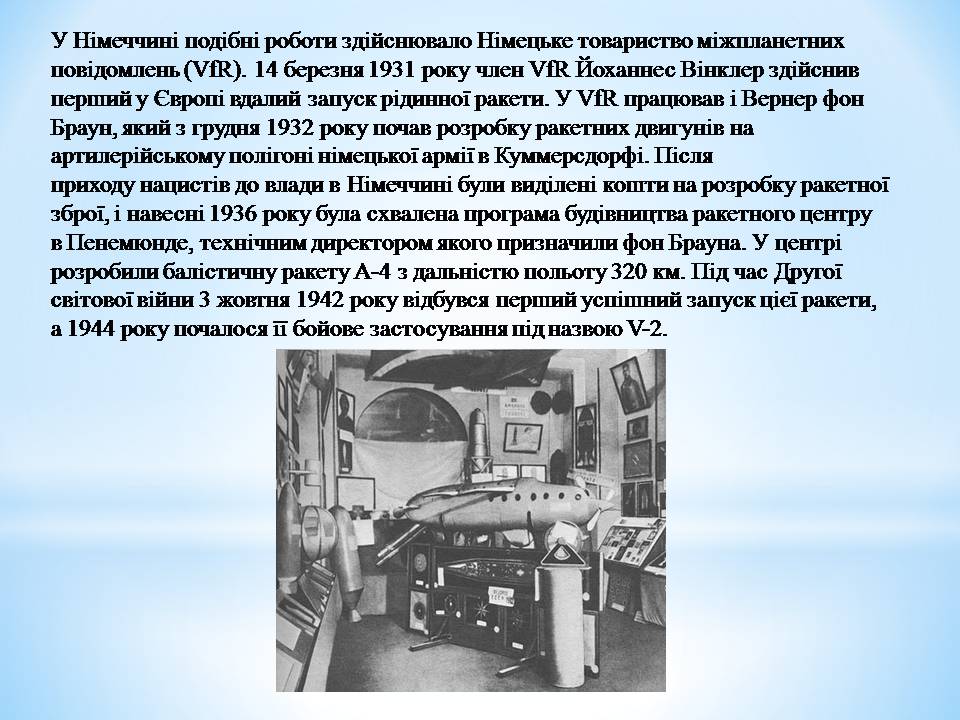 У Німеччині подібні роботи здійснювало Німецьке товариство міжпланетних повідомлень (VfR). 14 березня 1931 року член VfR Йоханнес Вінклер здійснив перший у Європі вдалий запуск рідинної ракети. У VfR працював і Вернер фон Браун, який з грудня 1932 року почав розробку ракетних двигунів на артилерійському полігоні німецької армії в Куммерсдорфі. Після приходу нацистів до влади в Німеччині були виділені кошти на розробку ракетної зброї, і навесні 1936 року була схвалена програма будівництва ракетного центру в Пенемюнде, технічним директором якого призначили фон Брауна. У центрі розробили балістичну ракету А-4 з дальністю польоту 320 км. Під час Другої світової війни 3 жовтня 1942 року відбувся перший успішний запуск цієї ракети, а 1944 року почалося її бойове застосування під назвою V-2.